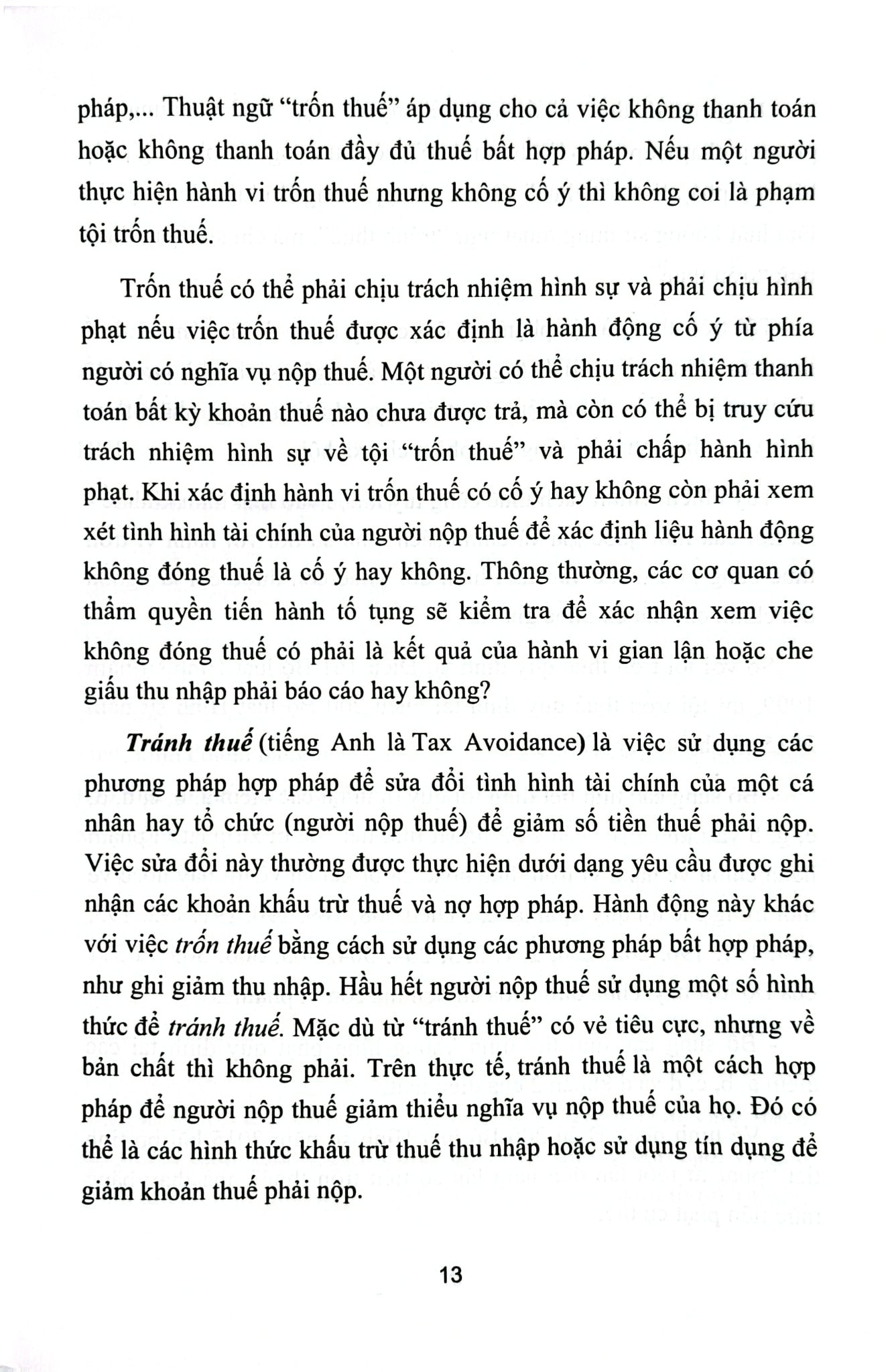 pháp,... Thuật ngữ "trốn thuế" áp dụng cho cả việc không thanh toán hoặc không thanh toán đầy đủ thuế bất hợp pháp. Nếu một người thực hiện hành vi trốn thuế nhưng không cố ý thì không coi là phạm tội trốn thuế.

Trốn thuế có thể phải chịu trách nhiệm hình sự và phải chịu hình phạt nếu việc trốn thuế được xác định là hành động cố ý từ phía người có nghĩa vụ nộp thuế. Một người có thể chịu trách nhiệm thanh toán bất kỳ khoản thuế nào chưa được trả, mà còn có thể bị truy cứu trách nhiệm hình sự về tội "trốn thuế" và phải chấp hành hình phạt. Khi xác định hành vi trốn thuế có cố ý hay không còn phải xem xét tình hình tài chính của người nộp thuế để xác định liệu hành động không đóng thuế là cố ý hay không. Thông thường, các cơ quan có thẩm quyền tiến hành tố tụng sẽ kiểm tra để xác nhận xem việc không đóng thuế có phải là kết quả của hành vi gian lận hoặc che giấu thu nhập phải báo cáo hay không?

Tránh thuế (tiếng Anh là Tax Avoidance) là việc sử dụng các phương pháp hợp pháp để sửa đổi tình hình tài chính của một cá nhân hay tổ chức (người nộp thuế) để giảm số tiền thuế phải nộp. Việc sửa đổi này thường được thực hiện dưới dạng yêu cầu được ghi nhận các khoản khấu trừ thuế và nợ hợp pháp. Hành động này khác với việc trốn thuế bằng cách sử dụng các phương pháp bất hợp pháp, như ghi giảm thu nhập. Hầu hết người nộp thuế sử dụng một số hình thức để tránh thuế. Mặc dù từ "tránh thuế" có vẻ tiêu cực, nhưng về bản chất thì không phải. Trên thực tế, tránh thuế là một cách hợp pháp để người nộp thuế giảm thiểu nghĩa vụ nộp thuế của họ. Đó có thể là các hình thức khấu trừ thuế thu nhập hoặc sử dụng tín dụng để giảm khoản thuế phải nộp.

13